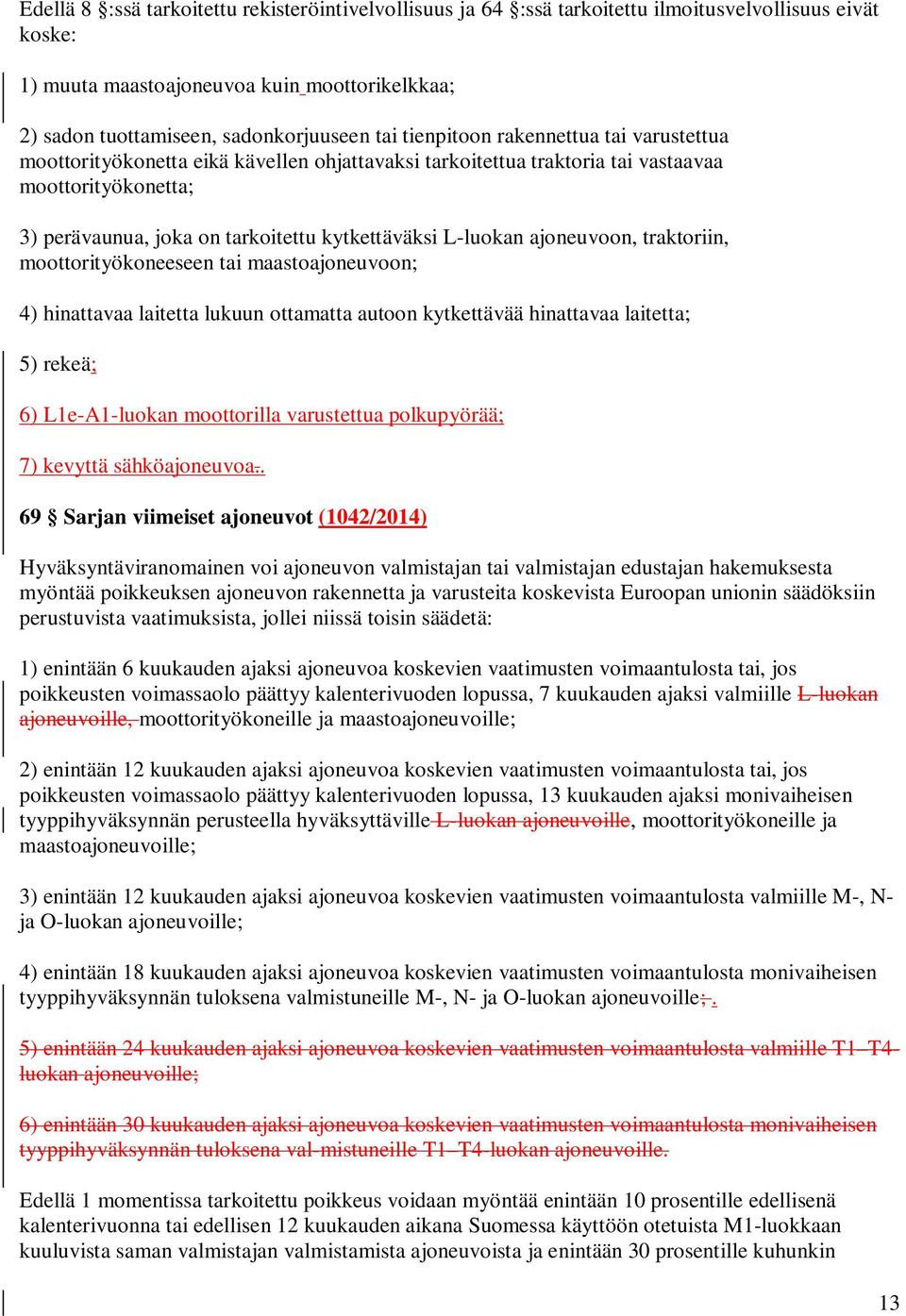 Edellä 8 §:ssä tarkoitettu rekisteröintivelvollisuus ja 64 §:ssä tarkoitettu ilmoitusvelvollisuus eivät koske:

1) muuta maastoajoneuvoa kuin moottorikelkkaa;

2) sadon tuottamiseen, sadonkorjuuseen tai tienpitoon rakennettua tai varustettua moottorityökonetta eikä kävellen ohjattavaksi tarkoitettua traktoria tai vastaavaa moottorityökonetta;

3) perävaunua, joka on tarkoitettu kytkettäväksi L-luokan ajoneuvoon, traktoriin, moottorityökoneeseen tai maastoajoneuvoon;

4) hinattavaa laitetta lukuun ottamatta autoon kytkettävää hinattavaa laitetta;

5) rekeä;

6) L1e-A1-luokan moottorilla varustettua polkupyörää;

7) kevyttä sähköajoneuvoa..

69 § Sarjan viimeiset ajoneuvot (1042/2014)

Hyväksyntäviranomainen voi ajoneuvon valmistajan tai valmistajan edustajan hakemuksesta myöntää poikkeuksen ajoneuvon rakennetta ja varusteita koskevista Euroopan unionin säädöksiin perustuvista vaatimuksista, jollei niissä toisin säädetä:

1) enintään 6 kuukauden ajaksi ajoneuvoa koskevien vaatimusten voimaantulosta tai, jos poikkeusten voimassaolo päättyy kalenterivuoden lopussa, 7 kuukauden ajaksi valmiille L-luokan ajoneuvoille, moottorityökoneille ja maastoajoneuvoille;

2) enintään 12 kuukauden ajaksi ajoneuvoa koskevien vaatimusten voimaantulosta tai, jos poikkeusten voimassaolo päättyy kalenterivuoden lopussa, 13 kuukauden ajaksi monivaiheisen tyyppihyväksynnän perusteella hyväksyttäville L-luokan ajoneuvoille, moottorityökoneille ja maastoajoneuvoille;

3) enintään 12 kuukauden ajaksi ajoneuvoa koskevien vaatimusten voimaantulosta valmiille M-, N- ja O-luokan ajoneuvoille;

4) enintään 18 kuukauden ajaksi ajoneuvoa koskevien vaatimusten voimaantulosta monivaiheisen tyyppihyväksynnän tuloksena valmistuneille M-, N- ja O-luokan ajoneuvoille;.

5) enintään 24 kuukauden ajaksi ajoneuvoa koskevien vaatimusten voimaantulosta valmiille T1–T4-luokan ajoneuvoille;

6) enintään 30 kuukauden ajaksi ajoneuvoa koskevien vaatimusten voimaantulosta monivaiheisen tyyppihyväksynnän tuloksena val-mistuneille T1–T4-luokan ajoneuvoille.

Edellä 1 momentissa tarkoitettu poikkeus voidaan myöntää enintään 10 prosentille edellisenä kalenterivuonna tai edellisen 12 kuukauden aikana Suomessa käyttöön otetuista M1-luokkaan kuuluvista saman valmistajan valmistamista ajoneuvoista ja enintään 30 prosentille kuhunkin

13